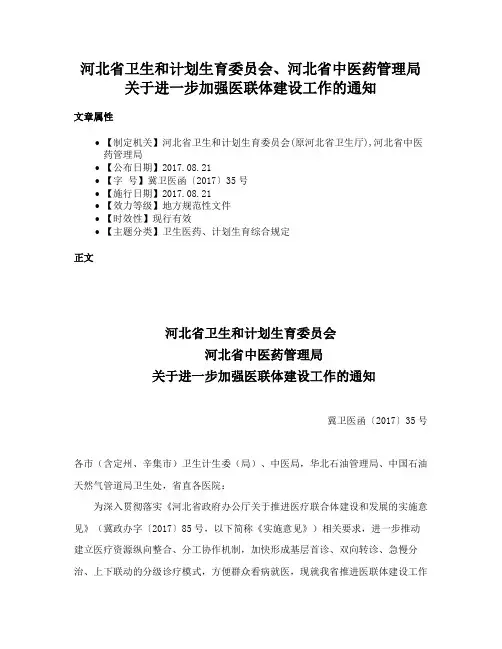 河北省卫生和计划生育委员会、河北省中医药管理局关于进一步加强医联体建设工作的通知

文章属性

• 【制定机关】河北省卫生和计划生育委员会(原河北省卫生厅),河北省中医药管理局
• 【公布日期】2017.08.21
• 【字 号】冀卫医函〔2017〕35号
• 【施行日期】2017.08.21
• 【效力等级】地方规范性文件
• 【时效性】现行有效
• 【主题分类】卫生医药、计划生育综合规定

正文

河北省卫生和计划生育委员会
河北省中医药管理局
关于进一步加强医联体建设工作的通知

冀卫医函〔2017〕35号

各市（含定州、辛集市）卫生计生委（局）、中医局，华北石油管理局、中国石油天然气管道局卫生处，省直各医院：

为深入贯彻落实《河北省政府办公厅关于推进医疗联合体建设和发展的实施意见》（冀政办字〔2017〕85号，以下简称《实施意见》）相关要求，进一步推动建立医疗资源纵向整合、分工协作机制，加快形成基层首诊、双向转诊、急慢分治、上下联动的分级诊疗模式，方便群众看病就医，现就我省推进医联体建设工作